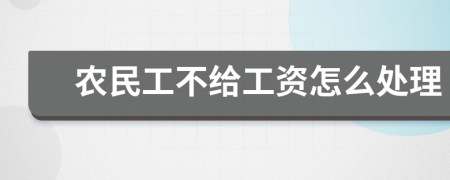 农民工不给工资怎么处理